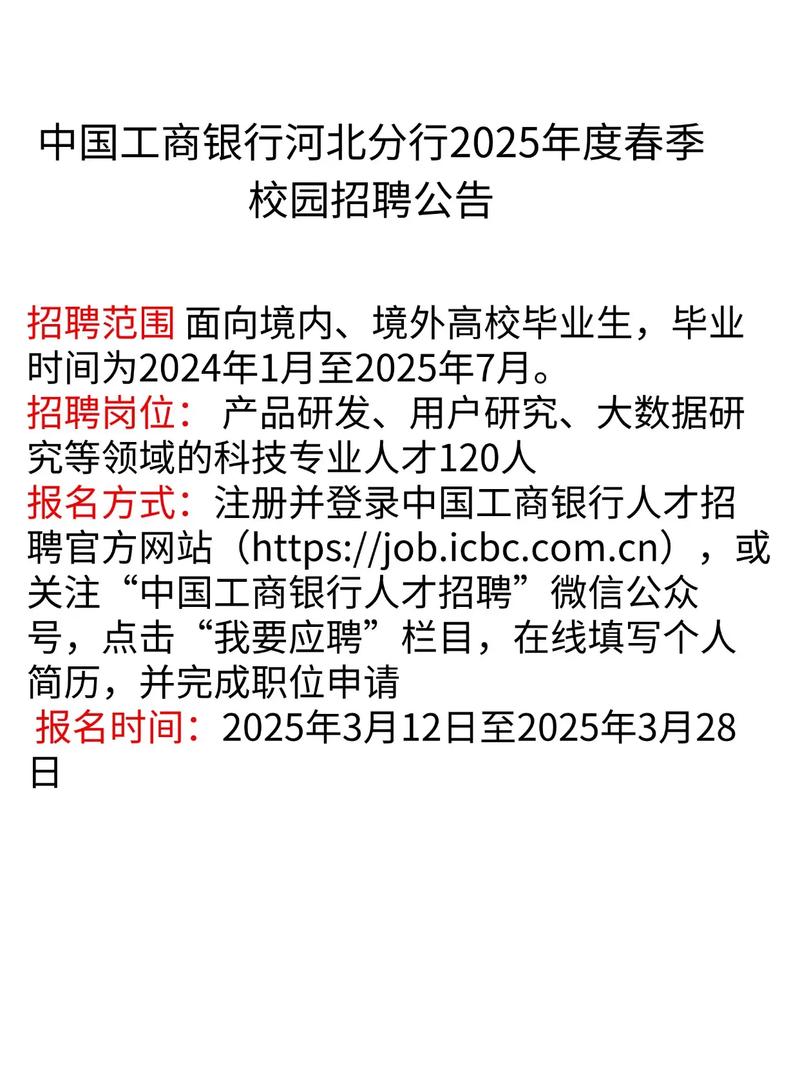 中国工商银行河北分行2025年度春季校园招聘公告

招聘范围 面向境内、境外高校毕业生，毕业时间为2024年1月至2025年7月。
招聘岗位： 产品研发、用户研究、大数据研究等领域的科技专业人才120人
报名方式：注册并登录中国工商银行人才招聘官方网站（https://job.icbc.com.cn），或关注“中国工商银行人才招聘”微信公众号，点击“我要应聘”栏目，在线填写个人简历，并完成职位申请
报名时间：2025年3月12日至2025年3月28日